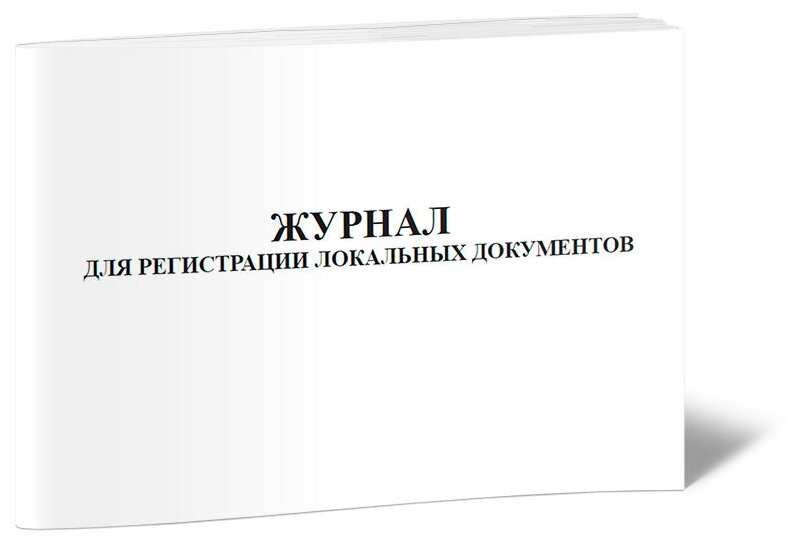 ЖУРНАЛ
ДЛЯ РЕГИСТРАЦИИ ЛОКАЛЬНЫХ ДОКУМЕНТОВ